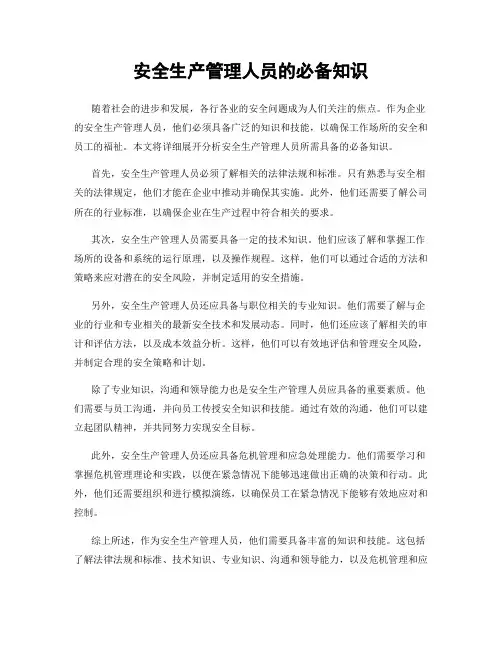 安全生产管理人员的必备知识

随着社会的进步和发展，各行各业的安全问题成为人们关注的焦点。作为企业的安全生产管理人员，他们必须具备广泛的知识和技能，以确保工作场所的安全和员工的福祉。本文将详细展开分析安全生产管理人员所需具备的必备知识。

首先，安全生产管理人员必须了解相关的法律法规和标准。只有熟悉与安全相关的法律规定，他们才能在企业中推动并确保其实施。此外，他们还需要了解公司所在的行业标准，以确保企业在生产过程中符合相关的要求。

其次，安全生产管理人员需要具备一定的技术知识。他们应该了解和掌握工作场所的设备和系统的运行原理，以及操作规程。这样，他们可以通过合适的方法和策略来应对潜在的安全风险，并制定适用的安全措施。

另外，安全生产管理人员还应具备与职位相关的专业知识。他们需要了解与企业的行业和专业相关的最新安全技术和发展动态。同时，他们还应该了解相关的审计和评估方法，以及成本效益分析。这样，他们可以有效地评估和管理安全风险，并制定合理的安全策略和计划。

除了专业知识，沟通和领导能力也是安全生产管理人员应具备的重要素质。他们需要与员工沟通，并向员工传授安全知识和技能。通过有效的沟通，他们可以建立起团队精神，并共同努力实现安全目标。

此外，安全生产管理人员还应具备危机管理和应急处理能力。他们需要学习和掌握危机管理理论和实践，以便在紧急情况下能够迅速做出正确的决策和行动。此外，他们还需要组织和进行模拟演练，以确保员工在紧急情况下能够有效地应对和控制。

综上所述，作为安全生产管理人员，他们需要具备丰富的知识和技能。这包括了解法律法规和标准、技术知识、专业知识、沟通和领导能力，以及危机管理和应